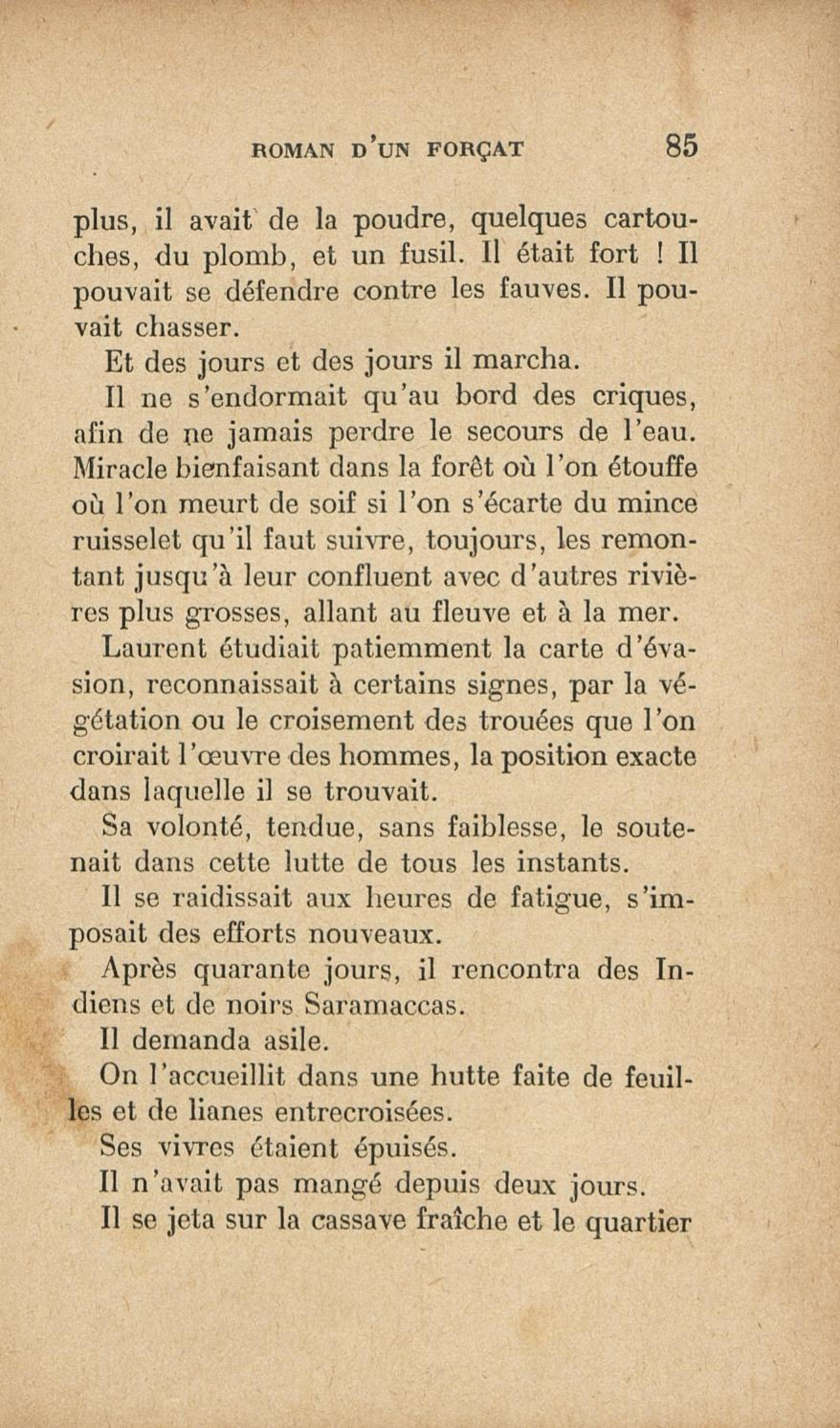 ROMAN D'UN FORÇAT 85

plus, il avait de la poudre, quelques cartouches, du plomb, et un fusil. Il était fort ! Il pouvait se défendre contre les fauves. Il pouvait chasser.

Et des jours et des jours il marcha.

Il ne s'endormait qu'au bord des criques, afin de ne jamais perdre le secours de l'eau. Miracle bienfaisant dans la forêt où l'on étouffe où l'on meurt de soif si l'on s'écarte du mince ruisselet qu'il faut suivre, toujours, les remontant jusqu'à leur confluent avec d'autres rivières plus grosses, allant au fleuve et à la mer.

Laurent étudiait patiemment la carte d'évasion, reconnaissait à certains signes, par la végétation ou le croisement des trouées que l'on croirait l'œuvre des hommes, la position exacte dans laquelle il se trouvait.

Sa volonté, tendue, sans faiblesse, le soutenait dans cette lutte de tous les instants.

Il se raidissait aux heures de fatigue, s'imposait des efforts nouveaux.

Après quarante jours, il rencontra des Indiens et de noirs Saramaccas.

Il demanda asile.

On l'accueillit dans une hutte faite de feuilles et de lianes entrecroisées.

Ses vivres étaient épuisés.

Il n'avait pas mangé depuis deux jours.

Il se jeta sur la cassave fraîche et le quartier